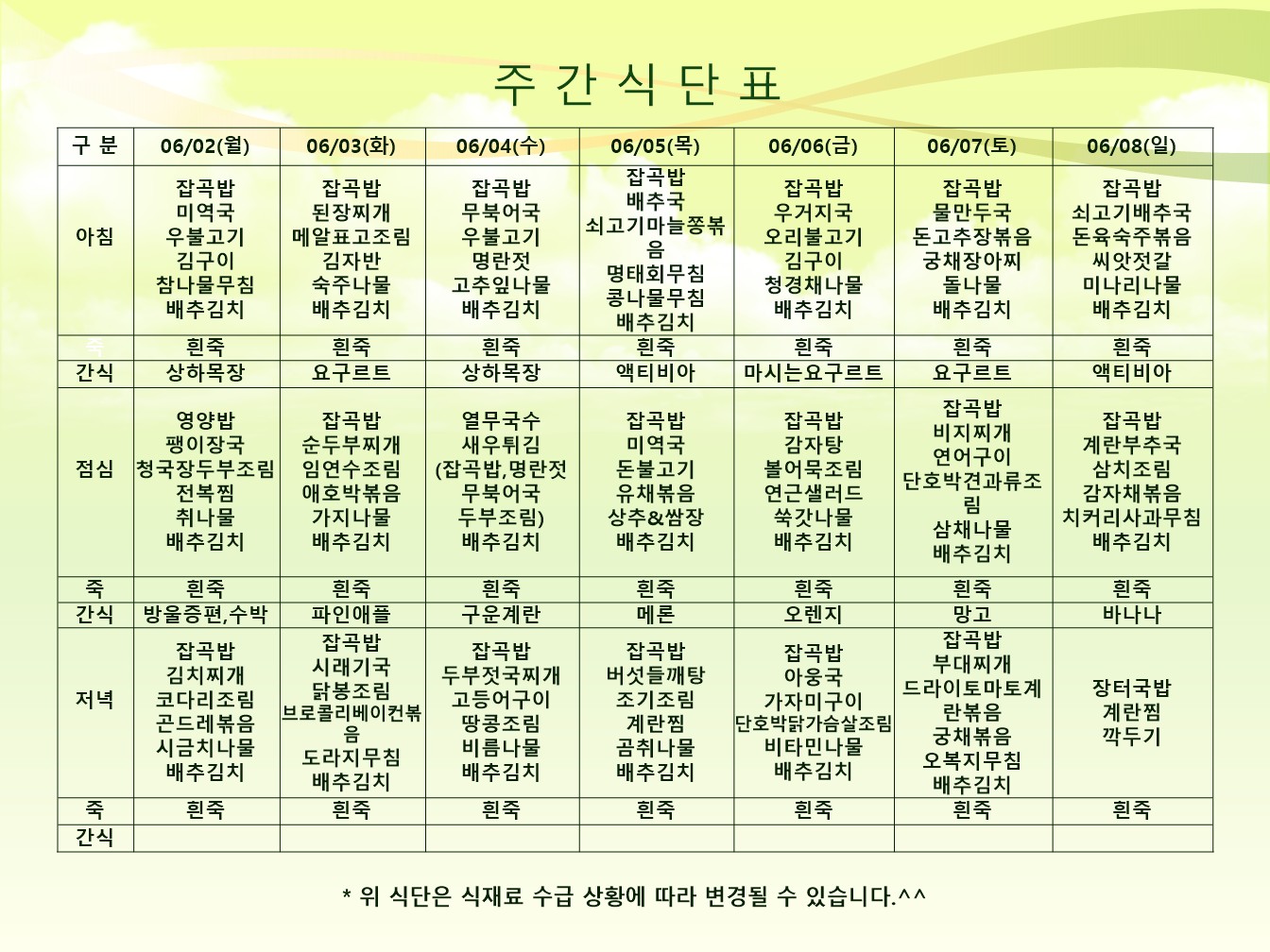 주 간 식 단 표

| 구 분 | 06/02(월) | 06/03(화) | 06/04(수) | 06/05(목) | 06/06(금) | 06/07(토) | 06/08(일) |
|---|---|---|---|---|---|---|---|
| 아침 | 잡곡밥 미역국 우불고기 김구이 참나물무침 배추김치 | 잡곡밥 된장찌개 메알표고조림 김자반 숙주나물 배추김치 | 잡곡밥 무북어국 우불고기 명란젓 고추잎나물 배추김치 | 잡곡밥 배추국 쇠고기마늘쫑볶음 명태회무침 콩나물무침 배추김치 | 잡곡밥 우거지국 오리불고기 김구이 청경채나물 배추김치 | 잡곡밥 물만두국 돈고추장볶음 궁채장아찌 돌나물 배추김치 | 잡곡밥 쇠고기배추국 돈육숙주볶음 씨앗젓갈 미나리나물 배추김치 |
| 죽 | 흰죽 | 흰죽 | 흰죽 | 흰죽 | 흰죽 | 흰죽 | 흰죽 |
| 간식 | 상하목장 | 요구르트 | 상하목장 | 액티비아 | 마시는요구르트 | 요구르트 | 액티비아 |
| 점심 | 영양밥 팽이장국 청국장두부조림 전복찜 취나물 배추김치 | 잡곡밥 순두부찌개 임연수조림 애호박볶음 가지나물 배추김치 | 열무국수 새우튀김 (잡곡밥,명란젓 무북어국 두부조림) 배추김치 | 잡곡밥 미역국 돈불고기 유채볶음 상추&쌈장 배추김치 | 잡곡밥 감자탕 볼어묵조림 연근샐러드 쑥갓나물 배추김치 | 잡곡밥 비지찌개 연어구이 단호박견과류조림 삼채나물 배추김치 | 잡곡밥 계란부추국 삼치조림 감자채볶음 치커리사과무침 배추김치 |
| 죽 | 흰죽 | 흰죽 | 흰죽 | 흰죽 | 흰죽 | 흰죽 | 흰죽 |
| 간식 | 방울증편,수박 | 파인애플 | 구운계란 | 메론 | 오렌지 | 망고 | 바나나 |
| 저녁 | 잡곡밥 김치찌개 코다리조림 곤드레볶음 시금치나물 배추김치 | 잡곡밥 시래기국 닭봉조림 브로콜리베이컨볶음 도라지무침 배추김치 | 잡곡밥 두부젓국찌개 고등어구이 땅콩조림 비름나물 배추김치 | 잡곡밥 버섯들깨탕 조기조림 계란찜 곰취나물 배추김치 | 잡곡밥 아욱국 가자미구이 단호박닭가슴살조림 비타민나물 배추김치 | 잡곡밥 부대찌개 드라이토마토계란볶음 궁채볶음 오복지무침 배추김치 | 장터국밥 계란찜 깍두기 |
| 죽 | 흰죽 | 흰죽 | 흰죽 | 흰죽 | 흰죽 | 흰죽 | 흰죽 |
| 간식 | | | | | | | |

* 위 식단은 식재료 수급 상황에 따라 변경될 수 있습니다.^^